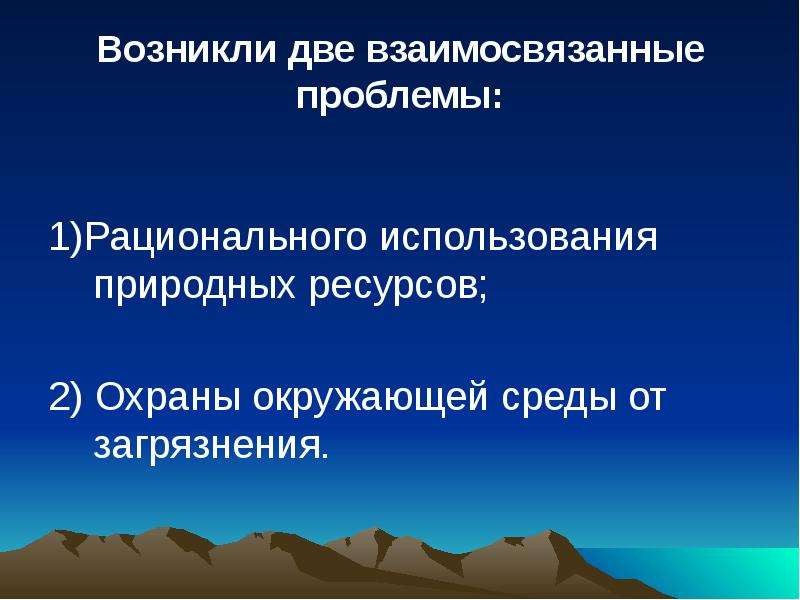 Возникли две взаимосвязанные проблемы:

1)Рационального использования природных ресурсов;

2) Охраны окружающей среды от загрязнения.